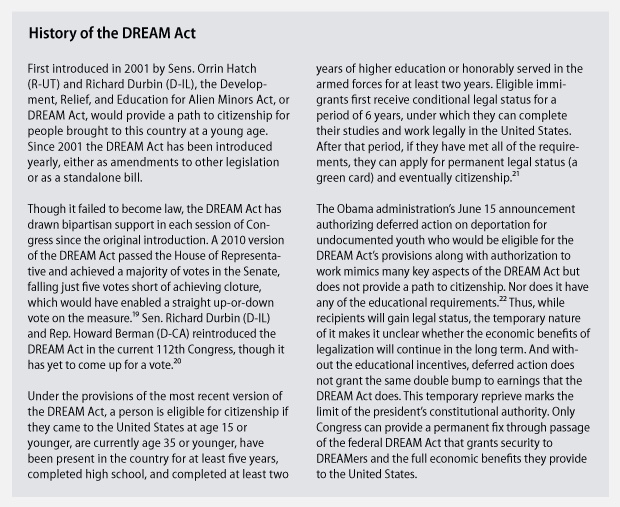 History of the DREAM Act

First introduced in 2001 by Sens. Orrin Hatch (R-UT) and Richard Durbin (D-IL), the Development, Relief, and Education for Alien Minors Act, or DREAM Act, would provide a path to citizenship for people brought to this country at a young age. Since 2001 the DREAM Act has been introduced yearly, either as amendments to other legislation or as a standalone bill.

Though it failed to become law, the DREAM Act has drawn bipartisan support in each session of Congress since the original introduction. A 2010 version of the DREAM Act passed the House of Representative and achieved a majority of votes in the Senate, falling just five votes short of achieving cloture, which would have enabled a straight up-or-down vote on the measure.$^{19}$ Sen. Richard Durbin (D-IL) and Rep. Howard Berman (D-CA) reintroduced the DREAM Act in the current 112th Congress, though it has yet to come up for a vote.$^{20}$

Under the provisions of the most recent version of the DREAM Act, a person is eligible for citizenship if they came to the United States at age 15 or younger, are currently age 35 or younger, have been present in the country for at least five years, completed high school, and completed at least two years of higher education or honorably served in the armed forces for at least two years. Eligible immigrants first receive conditional legal status for a period of 6 years, under which they can complete their studies and work legally in the United States. After that period, if they have met all of the requirements, they can apply for permanent legal status (a green card) and eventually citizenship.$^{21}$

The Obama administration's June 15 announcement authorizing deferred action on deportation for undocumented youth who would be eligible for the DREAM Act's provisions along with authorization to work mimics many key aspects of the DREAM Act but does not provide a path to citizenship. Nor does it have any of the educational requirements.$^{22}$ Thus, while recipients will gain legal status, the temporary nature of it makes it unclear whether the economic benefits of legalization will continue in the long term. And without the educational incentives, deferred action does not grant the same double bump to earnings that the DREAM Act does. This temporary reprieve marks the limit of the president's constitutional authority. Only Congress can provide a permanent fix through passage of the federal DREAM Act that grants security to DREAMers and the full economic benefits they provide to the United States.